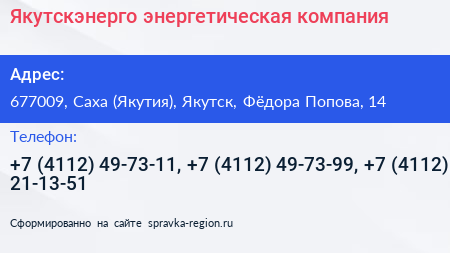 Якутскэнерго энергетическая компания

Адрес:

677009, Саха (Якутия), Якутск, Фёдора Попова, 14

Телефон:

+7 (4112) 49-73-11, +7 (4112) 49-73-99, +7 (4112) 21-13-51

Сформированно на сайте spravka-region.ru